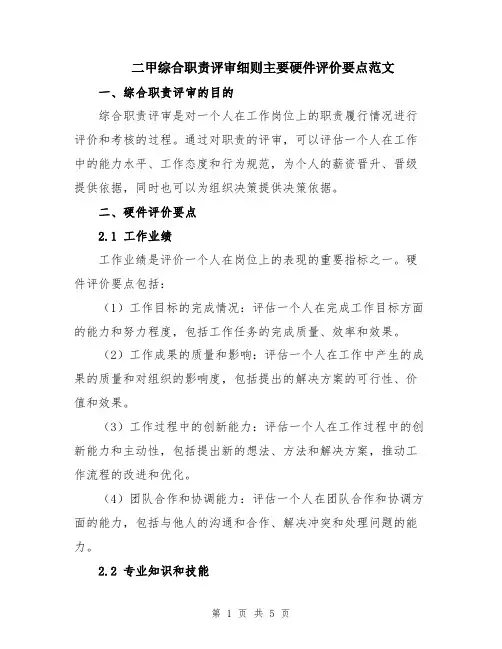 二甲综合职责评审细则主要硬件评价要点范文

一、综合职责评审的目的

综合职责评审是对一个人在工作岗位上的职责履行情况进行评价和考核的过程。通过对职责的评审，可以评估一个人在工作中的能力水平、工作态度和行为规范，为个人的薪资晋升、晋级提供依据，同时也可以为组织决策提供决策依据。

二、硬件评价要点

2.1 工作业绩

工作业绩是评价一个人在岗位上的表现的重要指标之一。硬件评价要点包括：

（1）工作目标的完成情况：评估一个人在完成工作目标方面的能力和努力程度，包括工作任务的完成质量、效率和效果。

（2）工作成果的质量和影响：评估一个人在工作中产生的成果的质量和对组织的影响度，包括提出的解决方案的可行性、价值和效果。

（3）工作过程中的创新能力：评估一个人在工作过程中的创新能力和主动性，包括提出新的想法、方法和解决方案，推动工作流程的改进和优化。

（4）团队合作和协调能力：评估一个人在团队合作和协调方面的能力，包括与他人的沟通和合作、解决冲突和处理问题的能力。

2.2 专业知识和技能

第 1 页 共 5 页